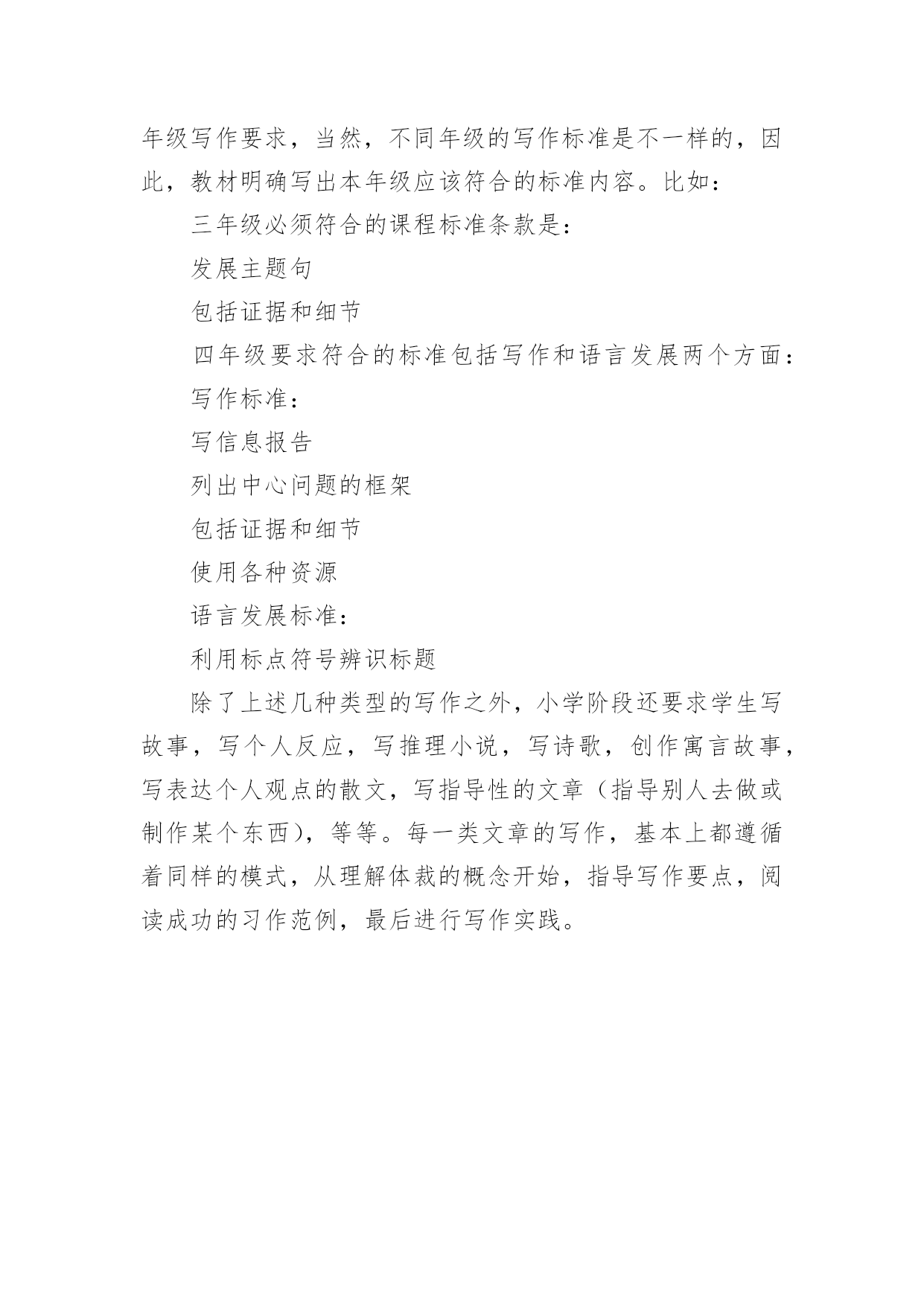 年级写作要求，当然，不同年级的写作标准是不一样的，因此，教材明确写出本年级应该符合的标准内容。比如：

三年级必须符合的课程标准条款是：

发展主题句

包括证据和细节

四年级要求符合的标准包括写作和语言发展两个方面：

写作标准：

写信息报告

列出中心问题的框架

包括证据和细节

使用各种资源

语言发展标准：

利用标点符号辨识标题

除了上述几种类型的写作之外，小学阶段还要求学生写故事，写个人反应，写推理小说，写诗歌，创作寓言故事，写表达个人观点的散文，写指导性的文章（指导别人去做或制作某个东西），等等。每一类文章的写作，基本上都遵循着同样的模式，从理解体裁的概念开始，指导写作要点，阅读成功的习作范例，最后进行写作实践。